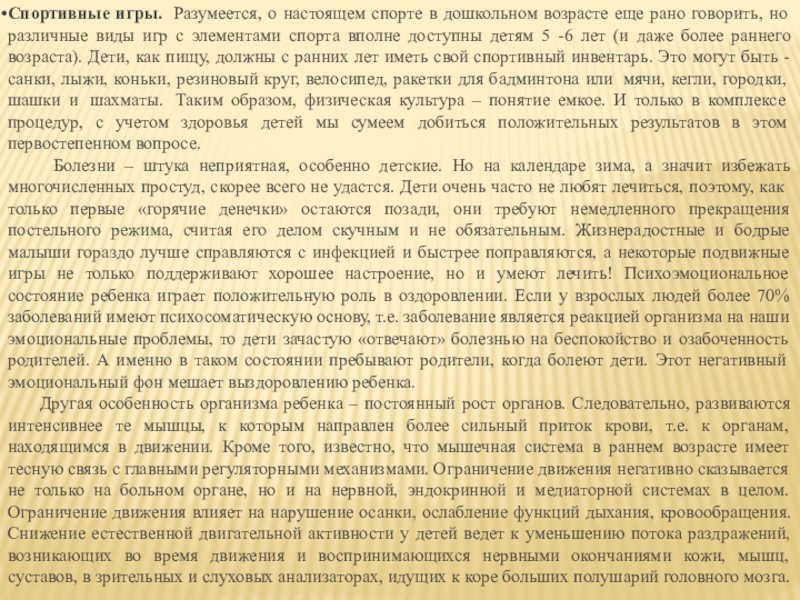 •Спортивные игры. Разумеется, о настоящем спорте в дошкольном возрасте еще рано говорить, но различные виды игр с элементами спорта вполне доступны детям 5 -6 лет (и даже более раннего возраста). Дети, как пищу, должны с ранних лет иметь свой спортивный инвентарь. Это могут быть - санки, лыжи, коньки, резиновый круг, велосипед, ракетки для бадминтона или мячи, кегли, городки, шашки и шахматы. Таким образом, физическая культура – понятие емкое. И только в комплексе процедур, с учетом здоровья детей мы сумеем добиться положительных результатов в этом первостепенном вопросе.

Болезни – штука неприятная, особенно детские. Но на календаре зима, а значит избежать многочисленных простуд, скорее всего не удастся. Дети очень часто не любят лечиться, поэтому, как только первые «горячие денечки» остаются позади, они требуют немедленного прекращения постельного режима, считая его делом скучным и не обязательным. Жизнерадостные и бодрые малыши гораздо лучше справляются с инфекцией и быстрее поправляются, а некоторые подвижные игры не только поддерживают хорошее настроение, но и умеют лечить! Психоэмоциональное состояние ребенка играет положительную роль в оздоровлении. Если у взрослых людей более 70% заболеваний имеют психосоматическую основу, т.е. заболевание является реакцией организма на наши эмоциональные проблемы, то дети зачастую «отвечают» болезнью на беспокойство и озабоченность родителей. А именно в таком состоянии пребывают родители, когда болеют дети. Этот негативный эмоциональный фон мешает выздоровлению ребенка.

Другая особенность организма ребенка – постоянный рост органов. Следовательно, развиваются интенсивнее те мышцы, к которым направлен более сильный приток крови, т.е. к органам, находящимся в движении. Кроме того, известно, что мышечная система в раннем возрасте имеет тесную связь с главными регуляторными механизмами. Ограничение движения негативно сказывается не только на больном органе, но и на нервной, эндокринной и медиаторной системах в целом. Ограничение движения влияет на нарушение осанки, ослабление функций дыхания, кровообращения. Снижение естественной двигательной активности у детей ведет к уменьшению потока раздражений, возникающих во время движения и воспринимающихся нервными окончаниями кожи, мышц, суставов, в зрительных и слуховых анализаторах, идущих к коре больших полушарий головного мозга.